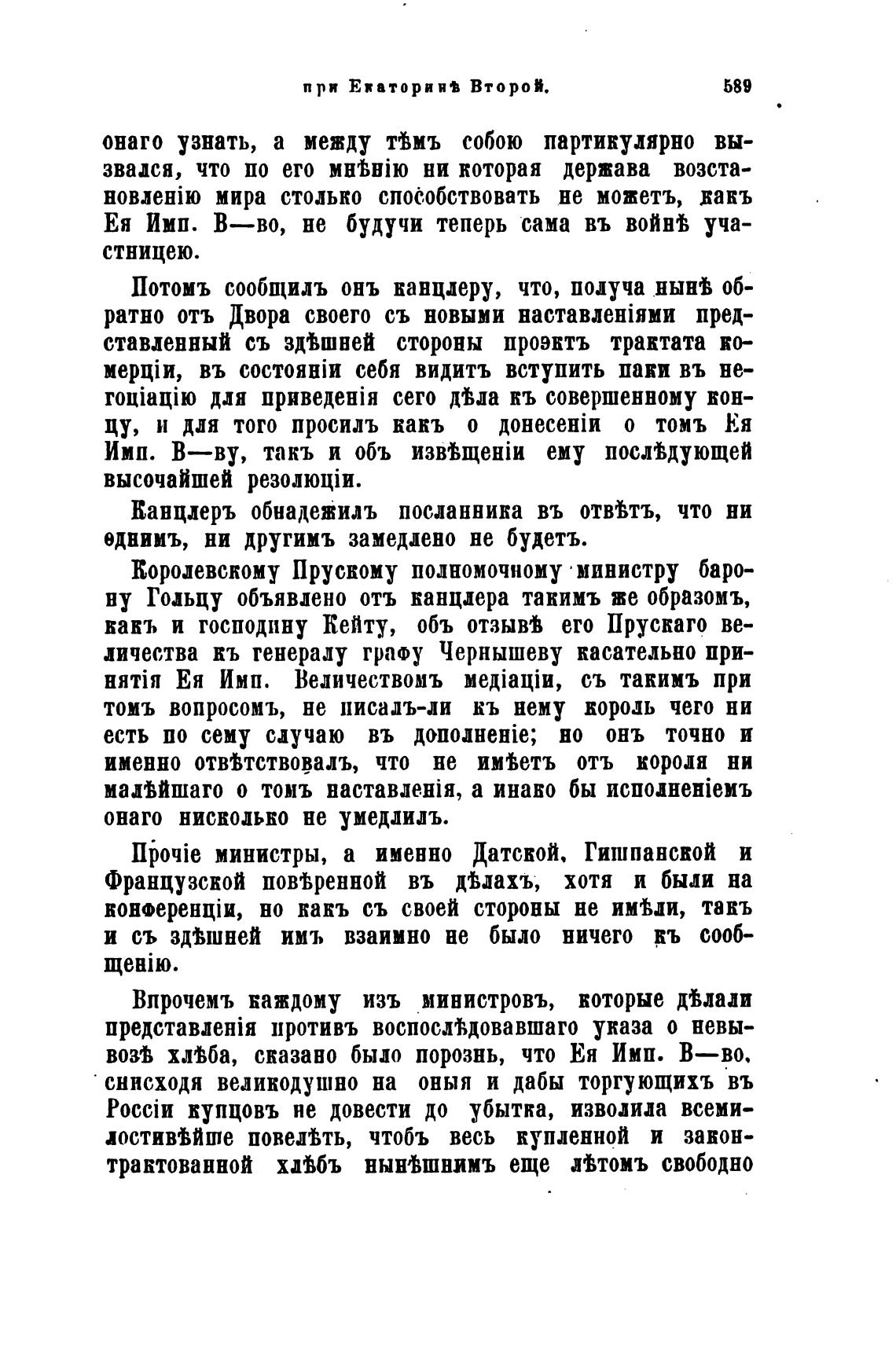 при Екатеринѣ Второй. 589

онаго узнать, а между тѣмъ собою партикулярно вызвался, что по его мнѣнію ни которая держава возстановленію мира столько способствовать не можетъ, какъ Ея Имп. В—во, не будучи теперь сама въ войнѣ участницею.

Потомъ сообщилъ онъ канцлеру, что, получа нынѣ обратно отъ Двора своего съ новыми наставленіями представленный съ здѣшней стороны проэктъ трактата комерціи, въ состояніи себя видитъ вступить паки въ негоціацію для приведенія сего дѣла къ совершенному концу, и для того просилъ какъ о донесеніи о томъ Ея Имп. В—ву, такъ и объ извѣщеніи ему послѣдующей высочайшей резолюціи.

Канцлеръ обнадежилъ посланника въ отвѣтъ, что ни ѳднимъ, ни другимъ замедлено не будетъ.

Королевскому Прускому полномочному министру барону Гольцу объявлено отъ канцлера такимъ же образомъ, какъ и господину Кейту, объ отзывѣ его Прускаго величества къ генералу графу Чернышеву касательно принятія Ея Имп. Величествомъ медіаціи, съ такимъ при томъ вопросомъ, не писалъ-ли къ нему король чего ни есть по сему случаю въ дополненіе; но онъ точно и именно отвѣтствовалъ, что не имѣетъ отъ короля ни малѣйшаго о томъ наставленія, а инако бы исполненіемъ онаго нисколько не умедлилъ.

Прочіе министры, а именно Датской, Гишпанской и Французской повѣренной въ дѣлахъ, хотя и были на конференціи, но какъ съ своей стороны не имѣли, такъ и съ здѣшней имъ взаимно не было ничего къ сообщенію.

Впрочемъ каждому изъ министровъ, которые дѣлали представленія противъ воспослѣдовавшаго указа о невывозѣ хлѣба, сказано было порознь, что Ея Имп. В—во, снисходя великодушно на оныя и дабы торгующихъ въ Россіи купцовъ не довести до убытка, изволила всемилостивѣйше повелѣть, чтобъ весь купленной и законтрактованной хлѣбъ нынѣшнимъ еще лѣтомъ свободно